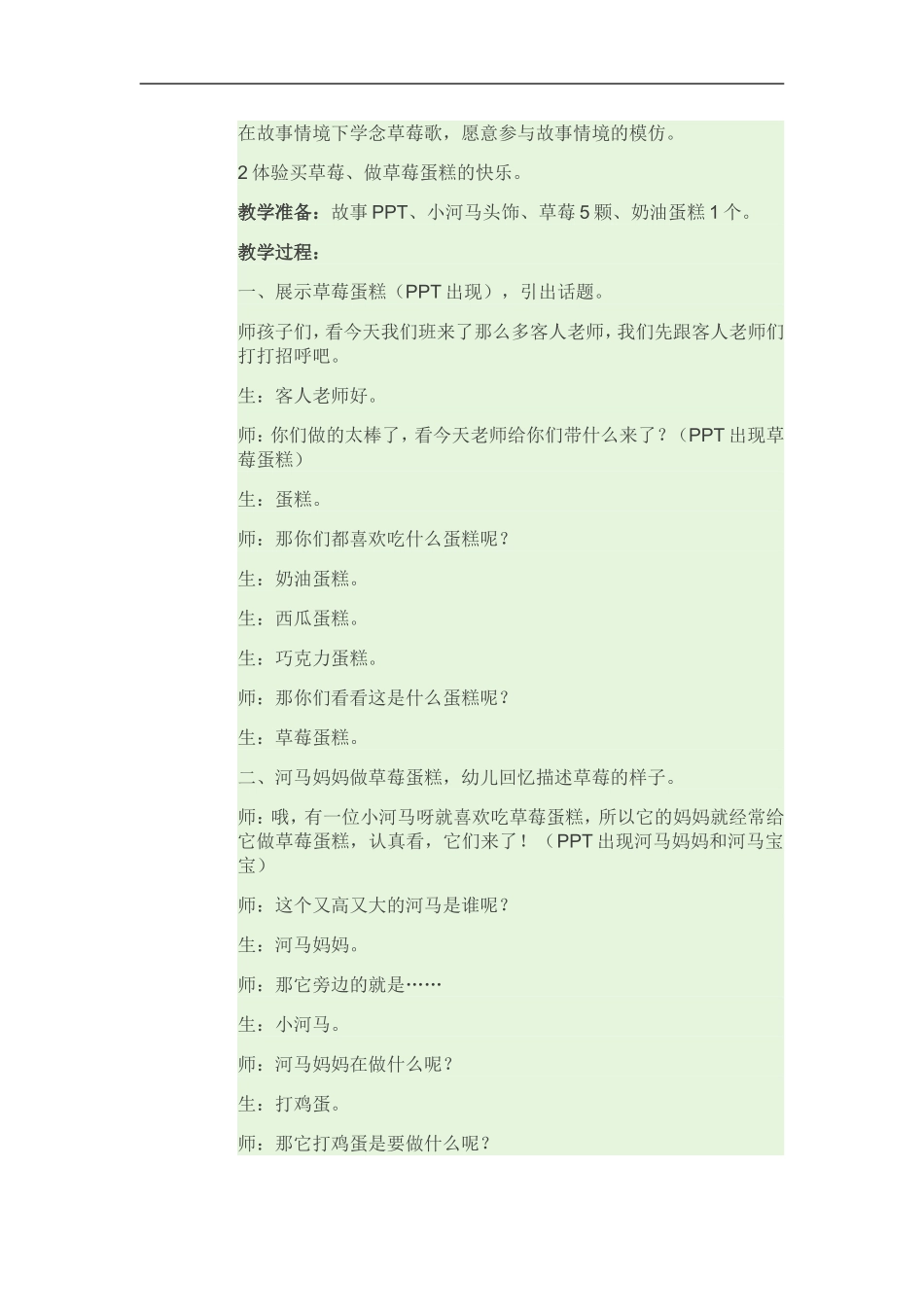 在故事情境下学念草莓歌，愿意参与故事情境的模仿。

2 体验买草莓、做草莓蛋糕的快乐。

教学准备：故事 PPT、小河马头饰、草莓 5 颗、奶油蛋糕 1 个。

教学过程：

一、展示草莓蛋糕（PPT 出现），引出话题。

师孩子们，看今天我们班来了那么多客人老师，我们先跟客人老师们打打招呼吧。

生：客人老师好。

师：你们做的太棒了，看今天老师给你们带什么来了？（PPT 出现草莓蛋糕）

生：蛋糕。

师：那你们都喜欢吃什么蛋糕呢？

生：奶油蛋糕。

生：西瓜蛋糕。

生：巧克力蛋糕。

师：那你们看看这是什么蛋糕呢？

生：草莓蛋糕。

二、河马妈妈做草莓蛋糕，幼儿回忆描述草莓的样子。

师：哦，有一位小河马呀就喜欢吃草莓蛋糕，所以它的妈妈就经常给它做草莓蛋糕，认真看，它们来了！（PPT 出现河马妈妈和河马宝宝）

师：这个又高又大的河马是谁呢？

生：河马妈妈。

师：那它旁边的就是……

生：小河马。

师：河马妈妈在做什么呢？

生：打鸡蛋。

师：那它打鸡蛋是要做什么呢？